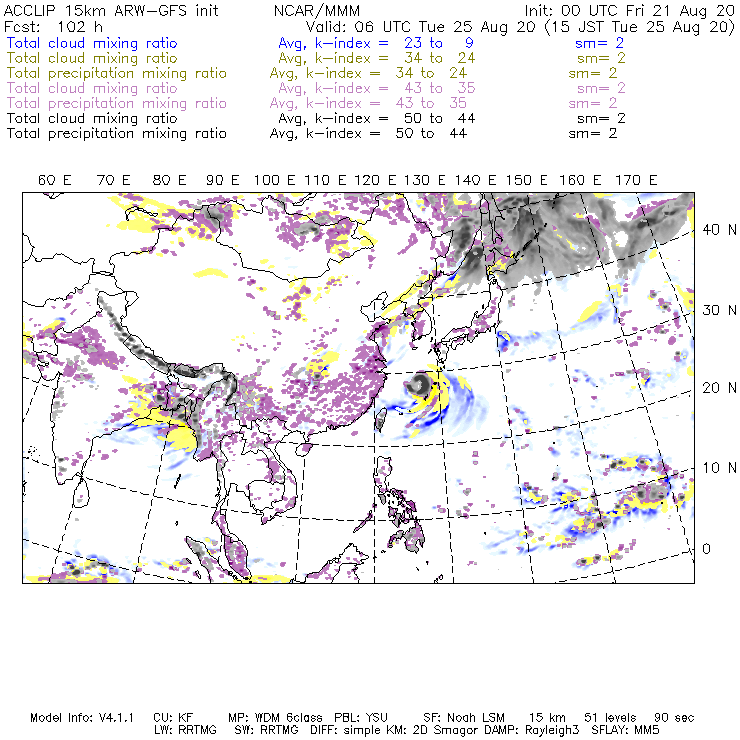 ACCLIP 15km ARW-GFS init NCAR/MMM Init: 00 UTC Fri 21 Aug 20
Fcst: 102 h Valid: 06 UTC Tue 25 Aug 20 (15 JST Tue 25 Aug 20)
Total cloud mixing ratio Avg, k-index = 23 to 9 sm= 2
Total cloud mixing ratio Avg, k-index = 34 to 24 sm= 2
Total precipitation mixing ratio Avg, k-index = 34 to 24 sm= 2
Total cloud mixing ratio Avg, k-index = 43 to 35 sm= 2
Total precipitation mixing ratio Avg, k-index = 43 to 35 sm= 2
Total cloud mixing ratio Avg, k-index = 50 to 44 sm= 2
Total precipitation mixing ratio Avg, k-index = 50 to 44 sm= 2

60 E 70 E 80 E 90 E 100 E 110 E 120 E 130 E 140 E 150 E 160 E 170 E

40 N
30 N
20 N
10 N
0

Model Info: V4.1.1 CU: KF MP: WDM 6class PBL: YSU SF: Noah LSM 15 km 51 levels 90 sec
LW: RRTMG SW: RRTMG DIFF: simple KM: 2D Smagor DAMP: Rayleigh3 SFLAY: MM5